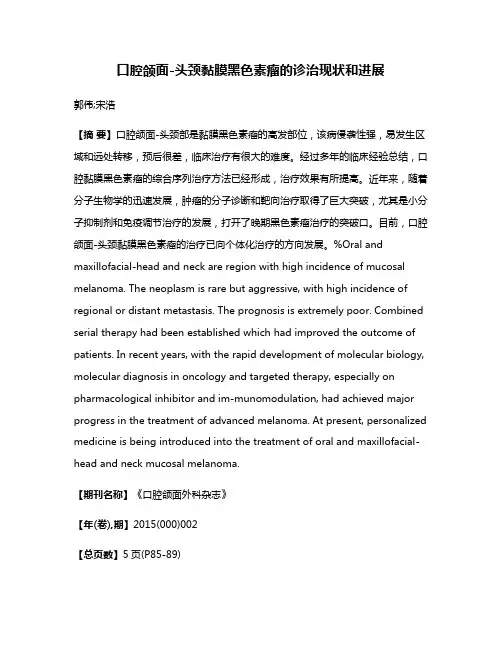 口腔颌面-头颈黏膜黑色素瘤的诊治现状和进展

郭伟;宋浩

【摘 要】口腔颌面-头颈部是黏膜黑色素瘤的高发部位，该病侵袭性强，易发生区域和远处转移，预后很差，临床治疗有很大的难度。经过多年的临床经验总结，口腔黏膜黑色素瘤的综合序列治疗方法已经形成，治疗效果有所提高。近年来，随着分子生物学的迅速发展，肿瘤的分子诊断和靶向治疗取得了巨大突破，尤其是小分子抑制剂和免疫调节治疗的发展，打开了晚期黑色素瘤治疗的突破口。目前，口腔颌面-头颈黏膜黑色素瘤的治疗已向个体化治疗的方向发展。%Oral and maxillofacial-head and neck are region with high incidence of mucosal melanoma. The neoplasm is rare but aggressive, with high incidence of regional or distant metastasis. The prognosis is extremely poor. Combined serial therapy had been established which had improved the outcome of patients. In recent years, with the rapid development of molecular biology, molecular diagnosis in oncology and targeted therapy, especially on pharmacological inhibitor and im-munomodulation, had achieved major progress in the treatment of advanced melanoma. At present, personalized medicine is being introduced into the treatment of oral and maxillofacial-head and neck mucosal melanoma.

【期刊名称】《口腔颌面外科杂志》

【年(卷),期】2015(000)002

【总页数】5页(P85-89)